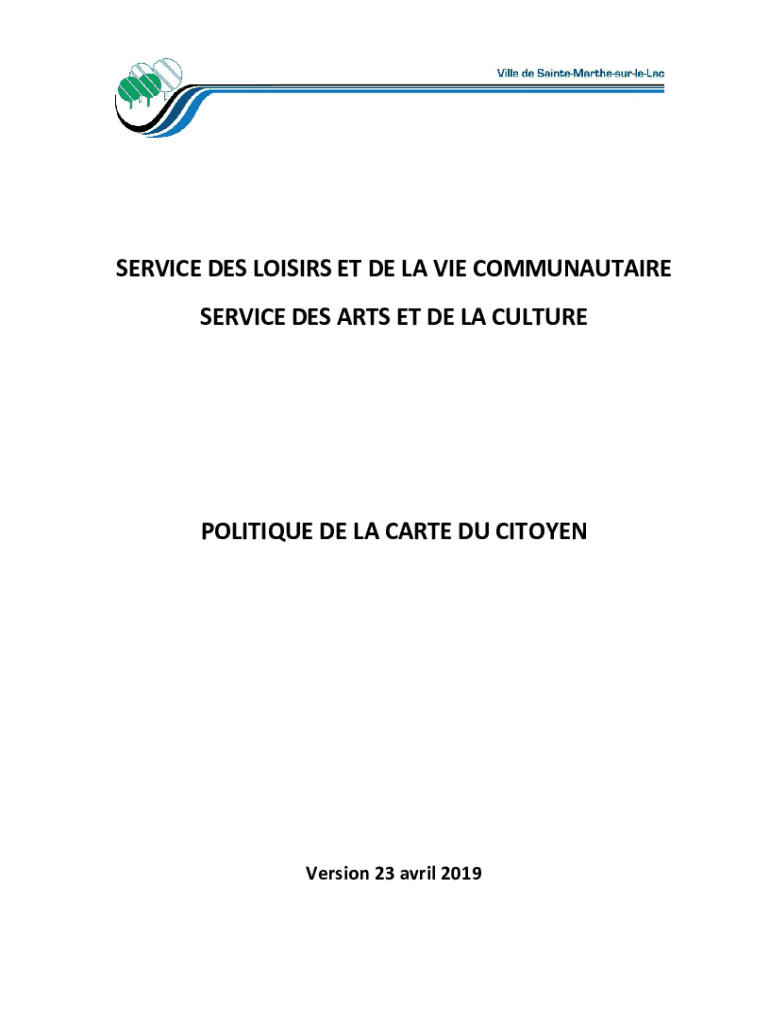 Ville de Sainte-Marthe-sur-le-Lac

SERVICE DES LOISIRS ET DE LA VIE COMMUNAUTAIRE

SERVICE DES ARTS ET DE LA CULTURE

POLITIQUE DE LA CARTE DU CITOYEN

Version 23 avril 2019